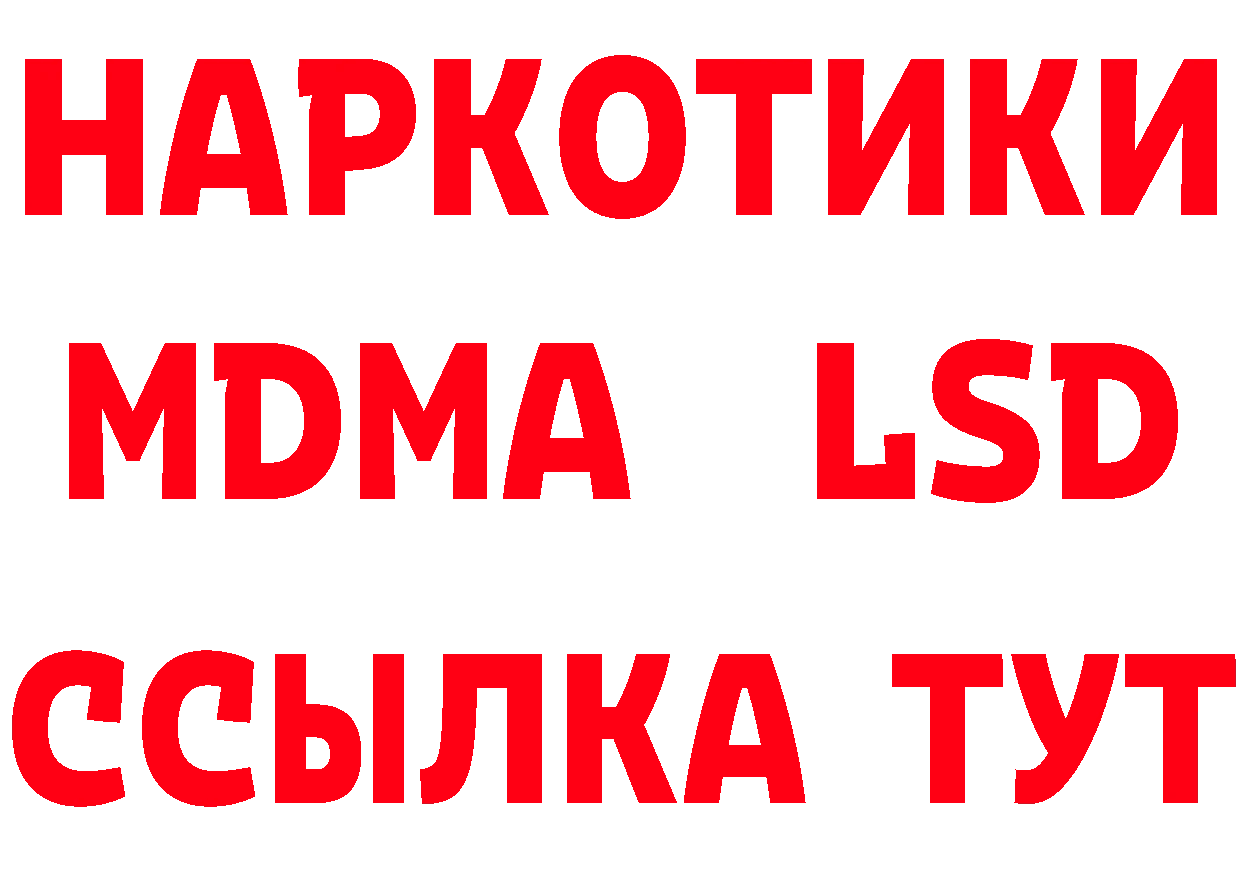 НАРКОТИКИ
MDMA LSD
ССЫЛКА ТУТ